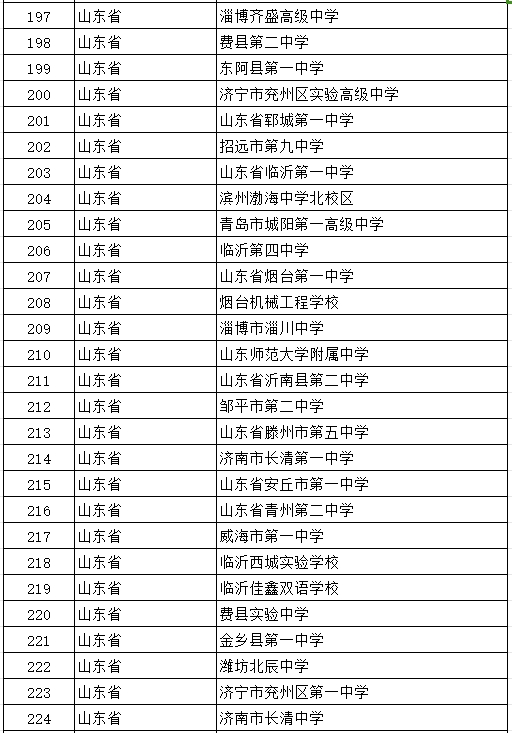 | 197 | 山东省 | 淄博齐盛高级中学 |
|---|---|---|
| 198 | 山东省 | 费县第二中学 |
| 199 | 山东省 | 东阿县第一中学 |
| 200 | 山东省 | 济宁市兖州区实验高级中学 |
| 201 | 山东省 | 山东省郓城第一中学 |
| 202 | 山东省 | 招远市第九中学 |
| 203 | 山东省 | 山东省临沂第一中学 |
| 204 | 山东省 | 滨州渤海中学北校区 |
| 205 | 山东省 | 青岛市城阳第一高级中学 |
| 206 | 山东省 | 临沂第四中学 |
| 207 | 山东省 | 山东省烟台第一中学 |
| 208 | 山东省 | 烟台机械工程学校 |
| 209 | 山东省 | 淄博市淄川中学 |
| 210 | 山东省 | 山东师范大学附属中学 |
| 211 | 山东省 | 山东省沂南县第二中学 |
| 212 | 山东省 | 邹平市第二中学 |
| 213 | 山东省 | 山东省滕州市第五中学 |
| 214 | 山东省 | 济南市长清第一中学 |
| 215 | 山东省 | 山东省安丘市第一中学 |
| 216 | 山东省 | 山东省青州第二中学 |
| 217 | 山东省 | 威海市第一中学 |
| 218 | 山东省 | 临沂西城实验学校 |
| 219 | 山东省 | 临沂佳鑫双语学校 |
| 220 | 山东省 | 费县实验中学 |
| 221 | 山东省 | 金乡县第一中学 |
| 222 | 山东省 | 潍坊北辰中学 |
| 223 | 山东省 | 济宁市兖州区第一中学 |
| 224 | 山东省 | 济南市长清中学 |